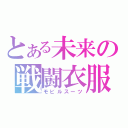 とある未来の
戦闘衣服
モビルスーツ